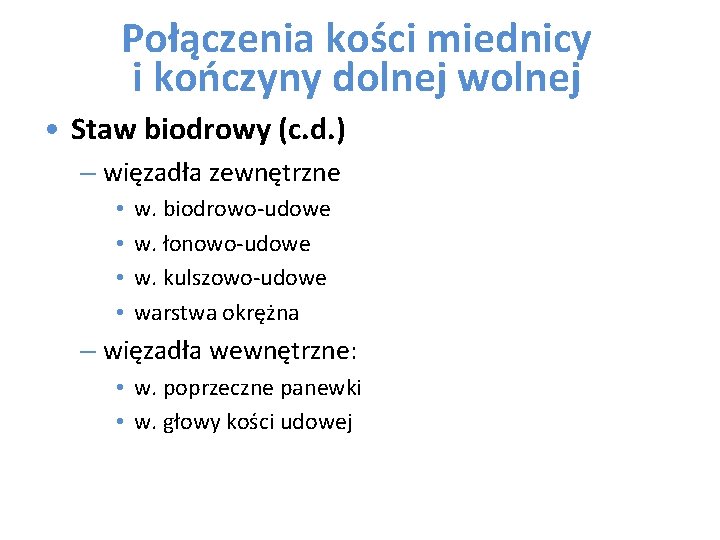 Połączenia kości miednicy i kończyny dolnej wolnej

• Staw biodrowy (c.d.)

– więzadła zewnętrzne

• w. biodrowo-udowe

• w. łonowo-udowe

• w. kulszowo-udowe

• warstwa okrężna

– więzadła wewnętrzne:

• w. poprzeczne panewki

• w. głowy kości udowej